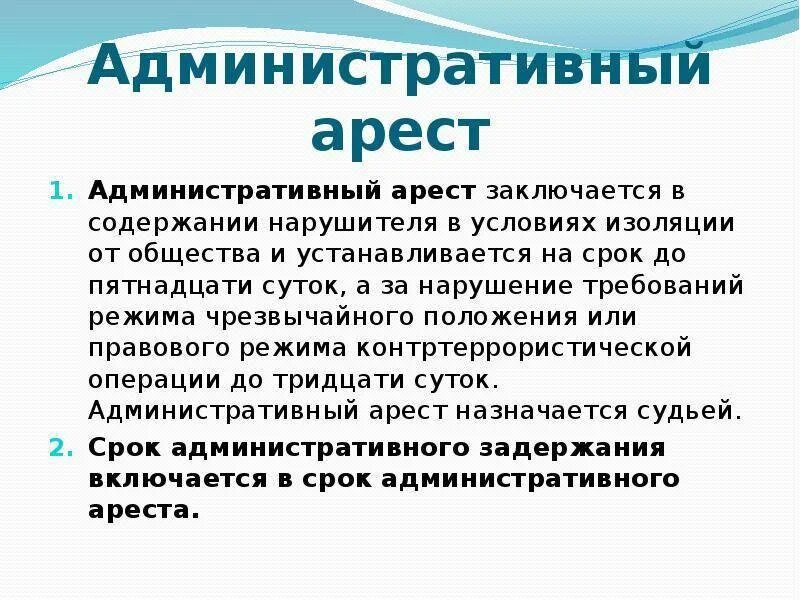 Административный арест

1. Административный арест заключается в содержании нарушителя в условиях изоляции от общества и устанавливается на срок до пятнадцати суток, а за нарушение требований режима чрезвычайного положения или правового режима контртеррористической операции до тридцати суток. Административный арест назначается судьей.

2. Срок административного задержания включается в срок административного ареста.